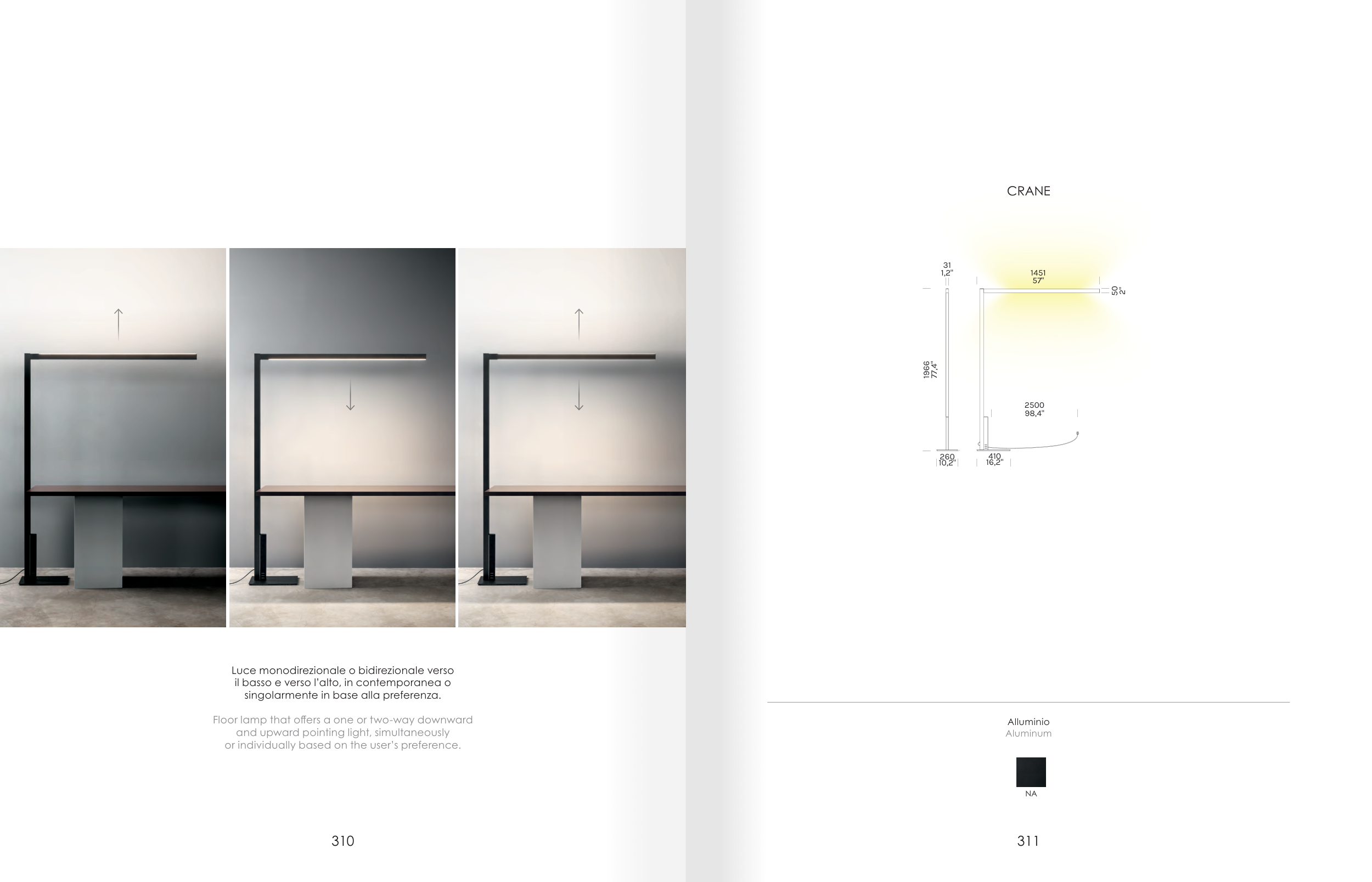 Luce monodirezionale o bidirezionale verso il basso e verso l'alto, in contemporanea o singolarmente in base alla preferenza.

Floor lamp that offers a one or two-way downward and upward pointing light, simultaneously or individually based on the user's preference.

310

CRANE

31
1,2"

1451
57"

50
2"

1966
77,4"

2500
98,4"

260
10,2"

410
16,2"

Alluminio
Aluminum

NA

311